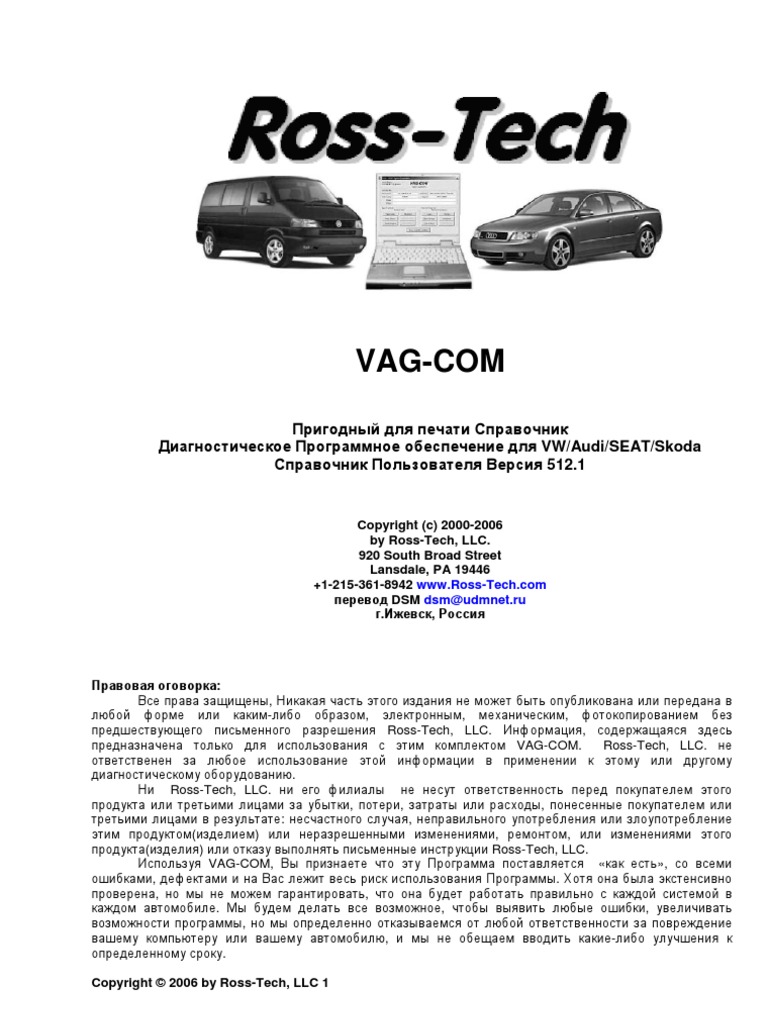 Ross-Tech

VAG-COM

Пригодный для печати Справочник
Диагностическое Программное обеспечение для VW/Audi/SEAT/Skoda
Справочник Пользователя Версия 512.1

Copyright (c) 2000-2006
by Ross-Tech, LLC.
920 South Broad Street
Lansdale, PA 19446
+1-215-361-8942 www.Ross-Tech.com
перевод DSM dsm@udmnet.ru
г.Ижевск, Россия

Правовая оговорка:
Все права защищены, Никакая часть этого издания не может быть опубликована или передана в любой форме или каким-либо образом, электронным, механическим, фотокопированием без предшествующего письменного разрешения Ross-Tech, LLC. Информация, содержащаяся здесь предназначена только для использования с этим комплектом VAG-COM. Ross-Tech, LLC. не ответственен за любое использование этой информации в применении к этому или другому диагностическому оборудованию.

Ни Ross-Tech, LLC. ни его филиалы не несут ответственность перед покупателем этого продукта или третьими лицами за убытки, потери, затраты или расходы, понесенные покупателем или третьими лицами в результате: несчастного случая, неправильного употребления или злоупотребление этим продуктом(изделием) или неразрешенными изменениями, ремонтом, или изменениями этого продукта(изделия) или отказу выполнять письменные инструкции Ross-Tech, LLC.

Используя VAG-COM, Вы признаете что эту Программа поставляется «как есть», со всеми ошибками, дефектами и на Вас лежит весь риск использования Программы. Хотя она была экстенсивно проверена, но мы не можем гарантировать, что она будет работать правильно с каждой системой в каждом автомобиле. Мы будем делать все возможное, чтобы выявить любые ошибки, увеличивать возможности программы, но мы определенно отказываемся от любой ответственности за повреждение вашему компьютеру или вашему автомобилю, и мы не обещаем вводить какие-либо улучшения к определенному сроку.

Copyright © 2006 by Ross-Tech, LLC 1